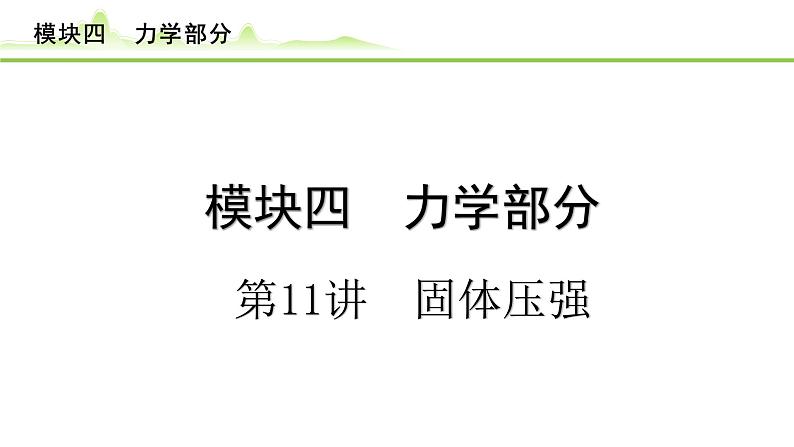 模块四　力学部分

模块四　力学部分

第11讲　固体压强